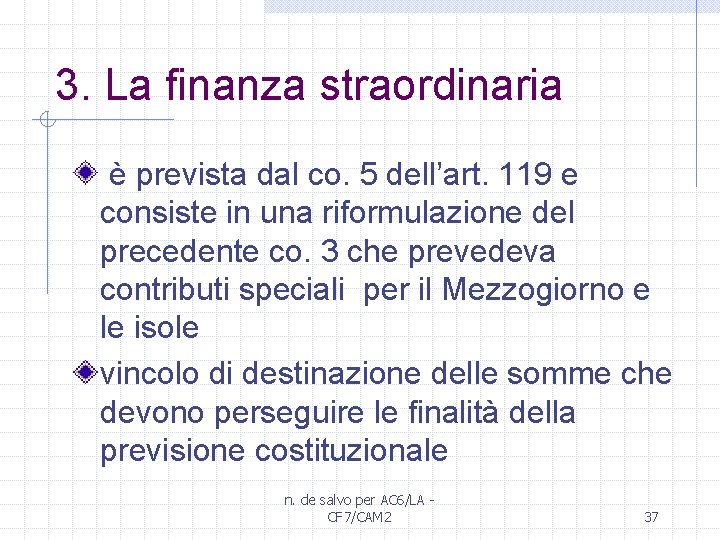 3. La finanza straordinaria

è prevista dal co. 5 dell’art. 119 e consiste in una riformulazione del precedente co. 3 che prevedeva contributi speciali per il Mezzogiorno e le isole

vincolo di destinazione delle somme che devono perseguire le finalità della previsione costituzionale

n. de salvo per AC6/LA - CF7/CAM2

37